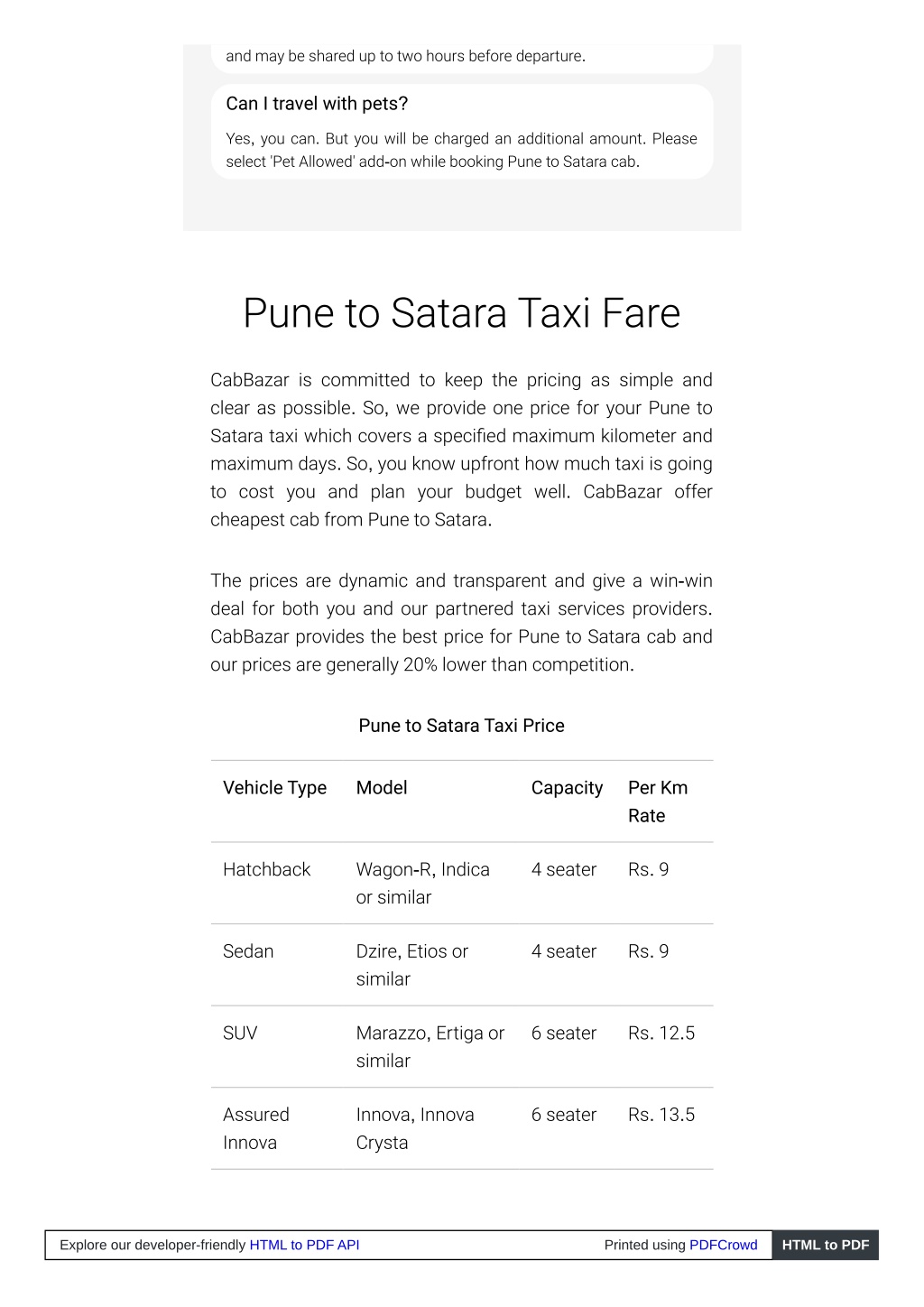 and may be shared up to two hours before departure.

Can I travel with pets?

Yes, you can. But you will be charged an additional amount. Please select 'Pet Allowed' add-on while booking Pune to Satara cab.

Pune to Satara Taxi Fare

CabBazar is committed to keep the pricing as simple and clear as possible. So, we provide one price for your Pune to Satara taxi which covers a specified maximum kilometer and maximum days. So, you know upfront how much taxi is going to cost you and plan your budget well. CabBazar offer cheapest cab from Pune to Satara.

The prices are dynamic and transparent and give a win-win deal for both you and our partnered taxi services providers. CabBazar provides the best price for Pune to Satara cab and our prices are generally 20% lower than competition.

Pune to Satara Taxi Price

| Vehicle Type | Model | Capacity | Per Km Rate |
|---|---|---|---|
| Hatchback | Wagon-R, Indica or similar | 4 seater | Rs. 9 |
| Sedan | Dzire, Etios or similar | 4 seater | Rs. 9 |
| SUV | Marazzo, Ertiga or similar | 6 seater | Rs. 12.5 |
| Assured Innova | Innova, Innova Crysta | 6 seater | Rs. 13.5 |

Explore our developer-friendly HTML to PDF API Printed using PDFCrowd HTML to PDF